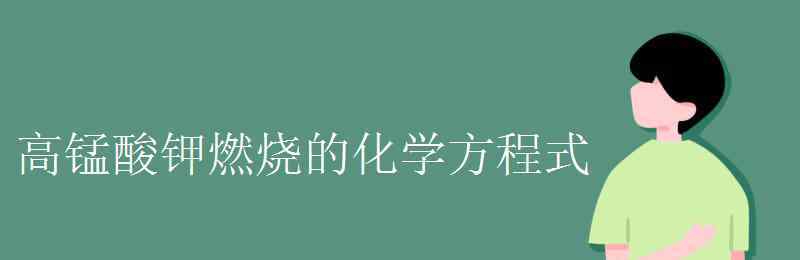 高锰酸钾燃烧的化学方程式